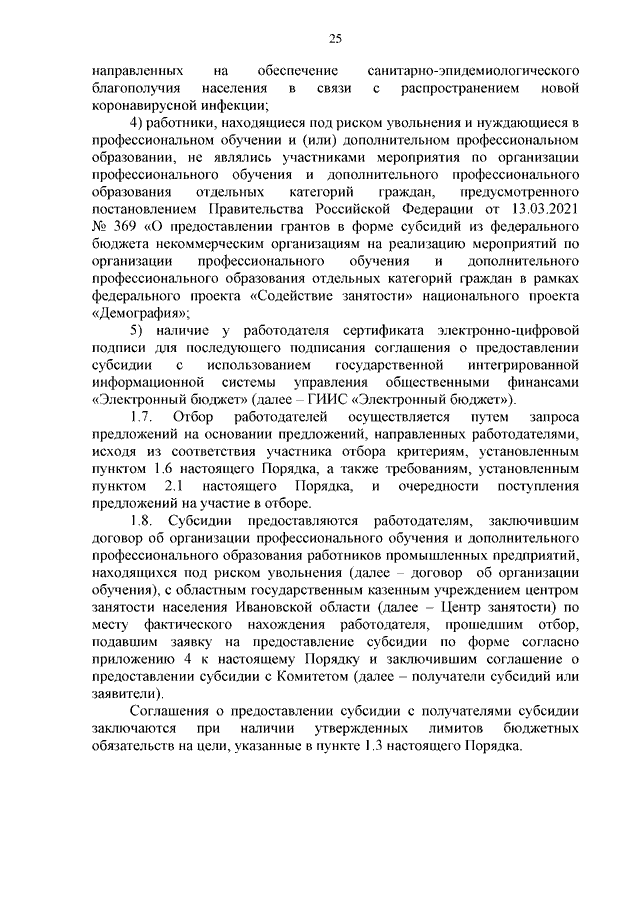 25

направленных на обеспечение санитарно-эпидемиологического благополучия населения в связи с распространением новой коронавирусной инфекции;

4) работники, находящиеся под риском увольнения и нуждающиеся в профессиональном обучении и (или) дополнительном профессиональном образовании, не являлись участниками мероприятия по организации профессионального обучения и дополнительного профессионального образования отдельных категорий граждан, предусмотренного постановлением Правительства Российской Федерации от 13.03.2021 № 369 «О предоставлении грантов в форме субсидий из федерального бюджета некоммерческим организациям на реализацию мероприятий по организации профессионального обучения и дополнительного профессионального образования отдельных категорий граждан в рамках федерального проекта «Содействие занятости» национального проекта «Демография»;

5) наличие у работодателя сертификата электронно-цифровой подписи для последующего подписания соглашения о предоставлении субсидии с использованием государственной интегрированной информационной системы управления общественными финансами «Электронный бюджет» (далее – ГИИС «Электронный бюджет»).

1.7. Отбор работодателей осуществляется путем запроса предложений на основании предложений, направленных работодателями, исходя из соответствия участника отбора критериям, установленным пунктом 1.6 настоящего Порядка, а также требованиям, установленным пунктом 2.1 настоящего Порядка, и очередности поступления предложений на участие в отборе.

1.8. Субсидии предоставляются работодателям, заключившим договор об организации профессионального обучения и дополнительного профессионального образования работников промышленных предприятий, находящихся под риском увольнения (далее – договор об организации обучения), с областным государственным казенным учреждением центром занятости населения Ивановской области (далее – Центр занятости) по месту фактического нахождения работодателя, прошедшим отбор, подавшим заявку на предоставление субсидии по форме согласно приложению 4 к настоящему Порядку и заключившим соглашение о предоставлении субсидии с Комитетом (далее – получатели субсидий или заявители).

Соглашения о предоставлении субсидии с получателями субсидии заключаются при наличии утвержденных лимитов бюджетных обязательств на цели, указанные в пункте 1.3 настоящего Порядка.